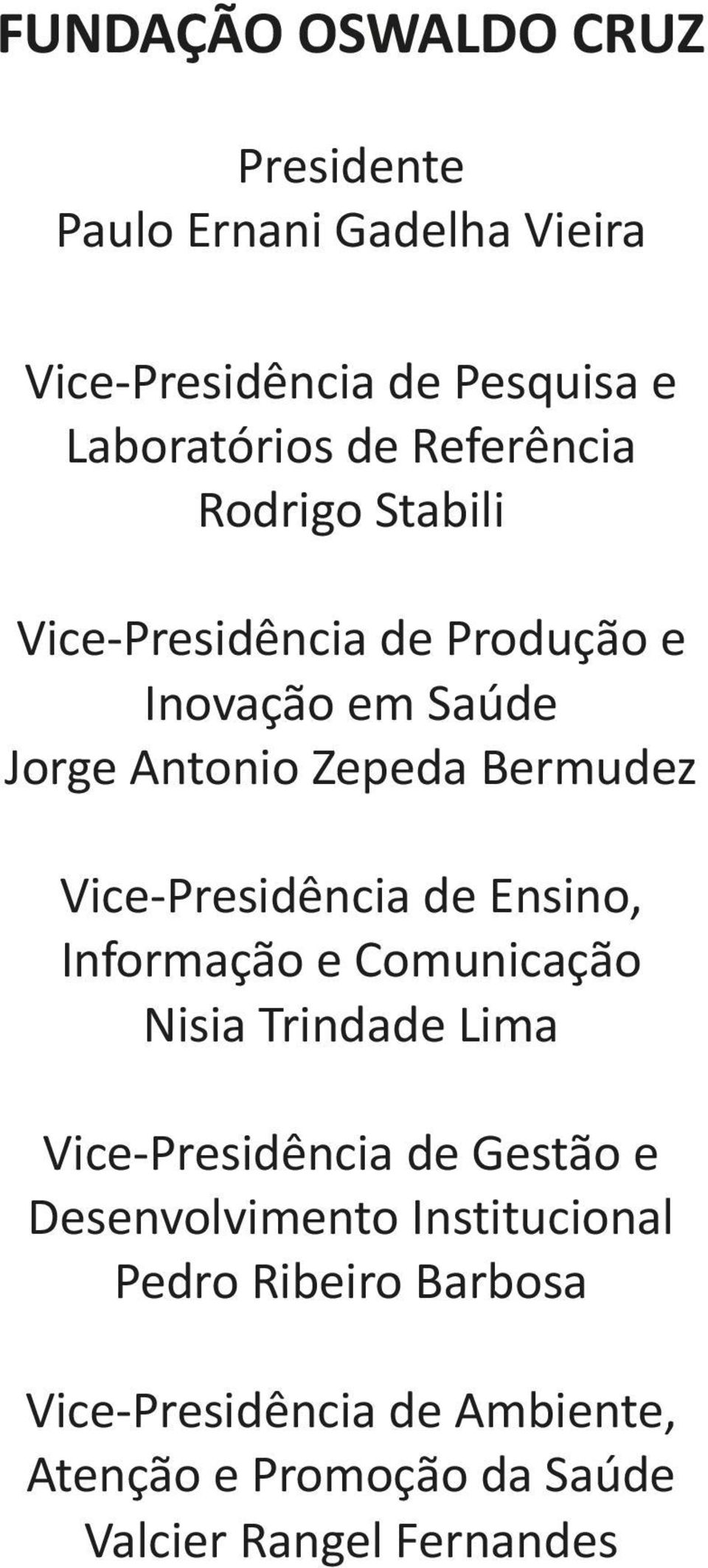 FUNDAÇÃO OSWALDO CRUZ

Presidente
Paulo Ernani Gadelha Vieira

Vice-Presidência de Pesquisa e Laboratórios de Referência
Rodrigo Stabili

Vice-Presidência de Produção e Inovação em Saúde
Jorge Antonio Zepeda Bermudez

Vice-Presidência de Ensino, Informação e Comunicação
Nisia Trindade Lima

Vice-Presidência de Gestão e Desenvolvimento Institucional
Pedro Ribeiro Barbosa

Vice-Presidência de Ambiente, Atenção e Promoção da Saúde
Valcier Rangel Fernandes